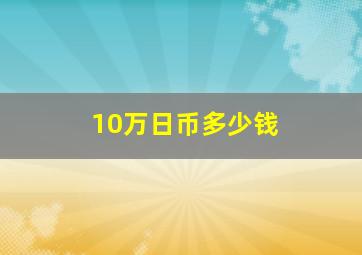 10万日币多少钱